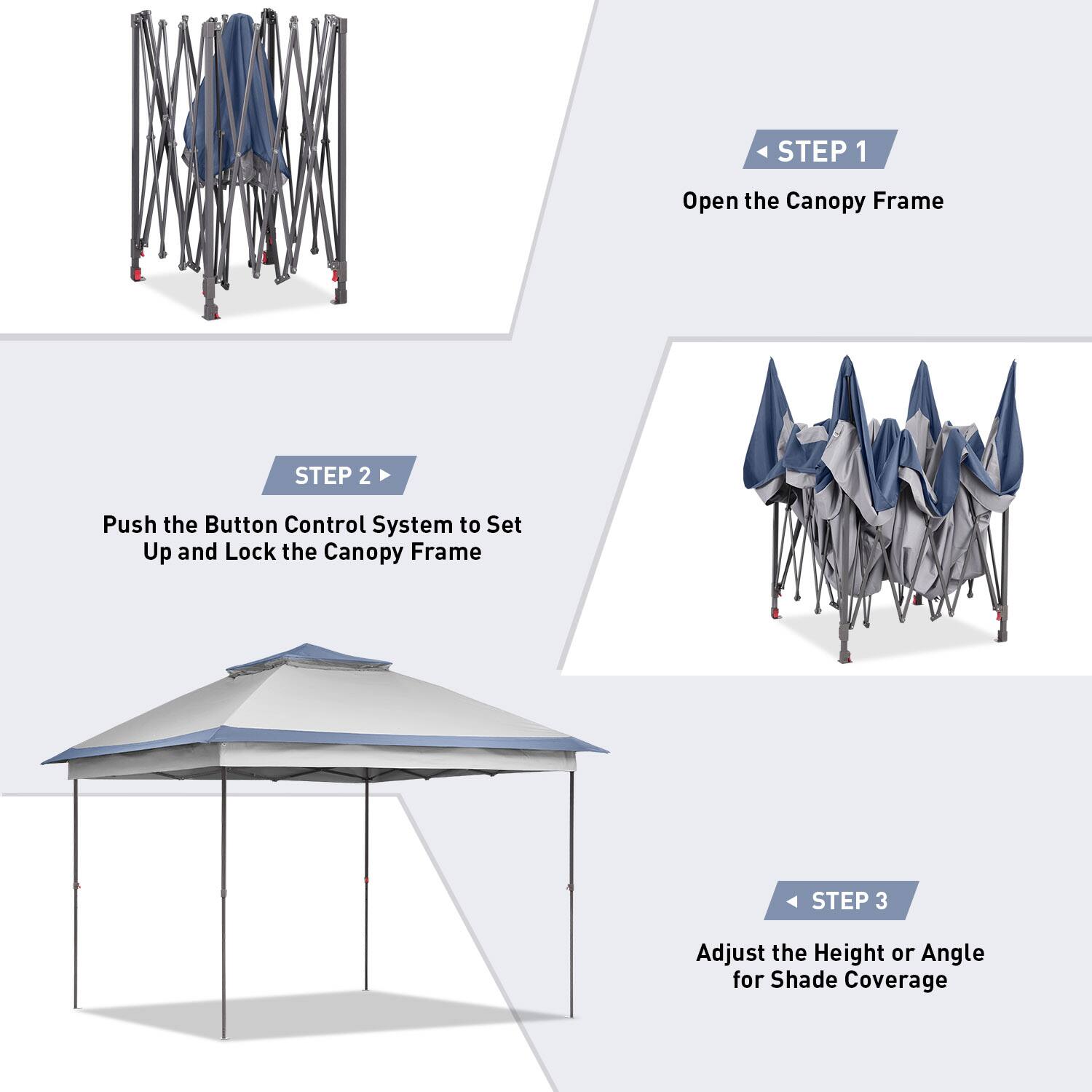 STEP 1

Open the Canopy Frame

STEP 2

Push the Button Control System to Set Up and Lock the Canopy Frame

STEP 3

Adjust the Height or Angle for Shade Coverage